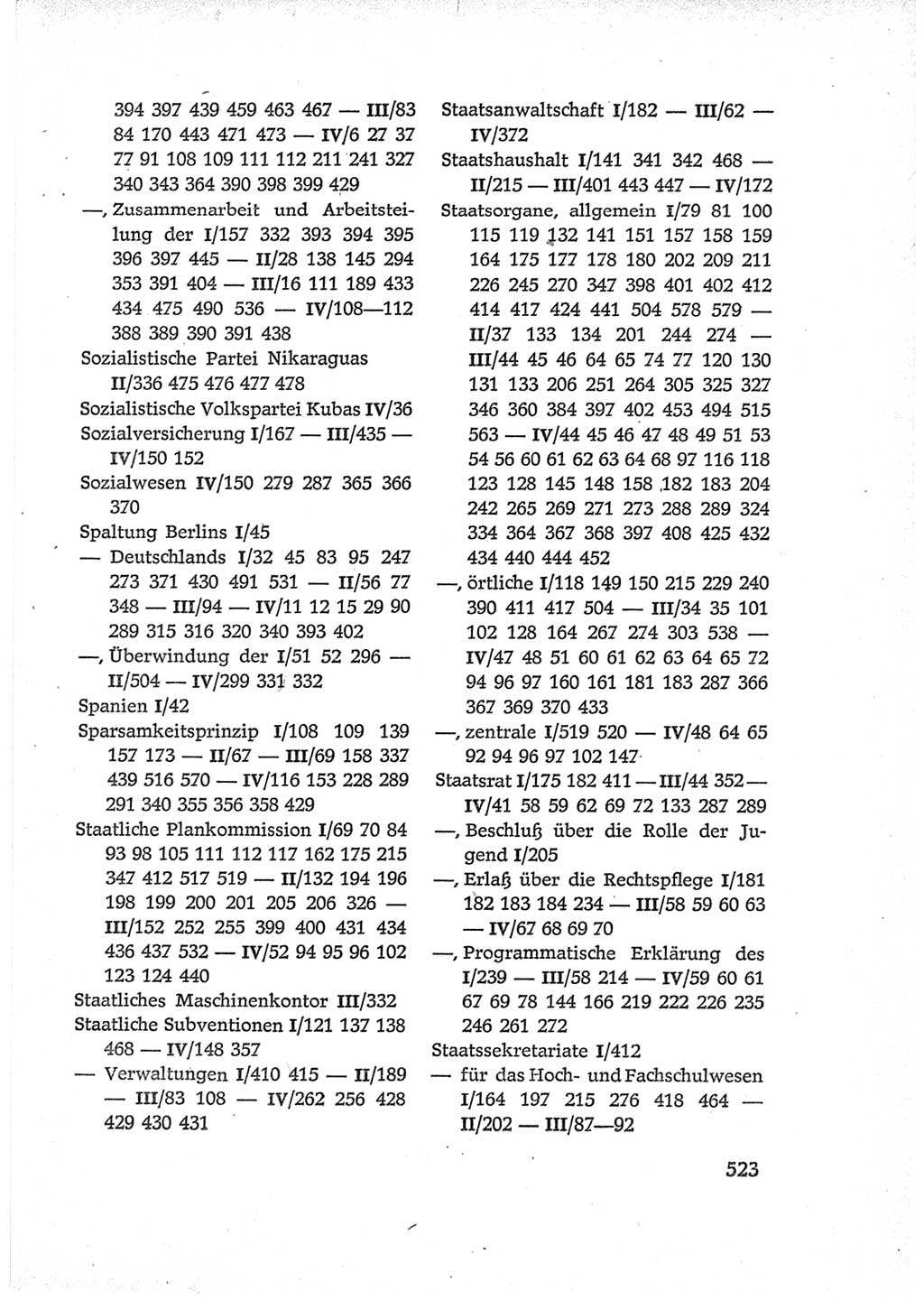 394 397 439 459 463 467 — III/83 84 170 443 471 473 — IV/6 27 37 77 91 108 109 111 112 211 241 327 340 343 364 390 398 399 429
—, Zusammenarbeit und Arbeitsteilung der I/157 332 393 394 395 396 397 445 — II/28 138 145 294 353 391 404 — III/16 111 189 433 434 475 490 536 — IV/108—112 388 389 390 391 438
Sozialistische Partei Nikaraguas II/336 475 476 477 478
Sozialistische Volkspartei Kubas IV/36
Sozialversicherung I/167 — III/435 — IV/150 152
Sozialwesen IV/150 279 287 365 366 370
Spaltung Berlins I/45
— Deutschlands I/32 45 83 95 247 273 371 430 491 531 — II/56 77 348 — III/94 — IV/11 12 15 29 90 289 315 316 320 340 393 402
—, Überwindung der I/51 52 296 — II/504 — IV/299 331 332
Spanien I/42
Sparsamkeitsprinzip I/108 109 139 157 173 — II/67 — III/69 158 337 439 516 570 — IV/116 153 228 289 291 340 355 356 358 429
Staatliche Plankommission I/69 70 84 93 98 105 111 112 117 162 175 215 347 412 517 519 — II/132 194 196 198 199 200 201 205 206 326 — III/152 252 255 399 400 431 434 436 437 532 — IV/52 94 95 96 102 123 124 440
Staatliches Maschinenkontor III/332
Staatliche Subventionen I/121 137 138 468 — IV/148 357
— Verwaltungen I/410 415 — II/189 — III/83 108 — IV/262 256 428 429 430 431

Staatsanwaltschaft I/182 — III/62 — IV/372
Staatshaushalt I/141 341 342 468 — II/215 — III/401 443 447 — IV/172
Staatsorgane, allgemein I/79 81 100 115 119 132 141 151 157 158 159 164 175 177 178 180 202 209 211 226 245 270 347 398 401 402 412 414 417 424 441 504 578 579 — II/37 133 134 201 244 274 — III/44 45 46 64 65 74 77 120 130 131 133 206 251 264 305 325 327 346 360 384 397 402 453 494 515 563 — IV/44 45 46 47 48 49 51 53 54 56 60 61 62 63 64 68 97 116 118 123 128 145 148 158 182 183 204 242 265 269 271 273 288 289 324 334 364 367 368 397 408 425 432 434 440 444 452
—, örtliche I/118 149 150 215 229 240 390 411 417 504 — III/34 35 101 102 128 164 267 274 303 538 — IV/47 48 51 60 61 62 63 64 65 72 94 96 97 160 161 181 183 287 366 367 369 370 433
—, zentrale I/519 520 — IV/48 64 65 92 94 96 97 102 147
Staatsrat I/175 182 411 — III/44 352 — IV/41 58 59 62 69 72 133 287 289
—, Beschluß über die Rolle der Jugend I/205
—, Erlaß über die Rechtspflege I/181 182 183 184 234 — III/58 59 60 63 — IV/67 68 69 70
—, Programmatische Erklärung des I/239 — III/58 214 — IV/59 60 61 67 69 78 144 166 219 222 226 235 246 261 272
Staatssekretariate I/412
— für das Hoch- und Fachschulwesen I/164 197 215 276 418 464 — II/202 — III/87—92

523